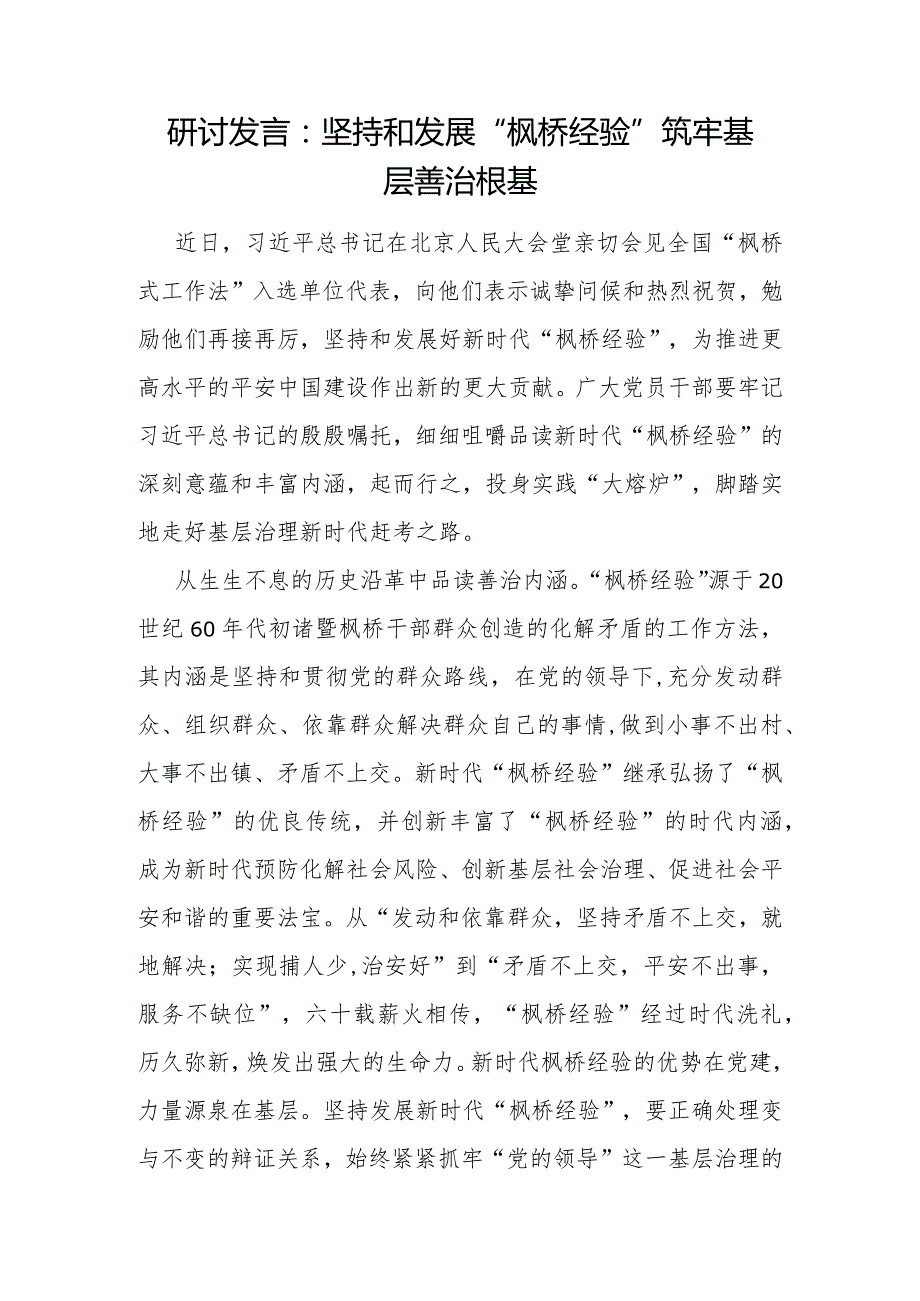 研讨发言：坚持和发展“枫桥经验”筑牢基层善治根基

近日，习近平总书记在北京人民大会堂亲切会见全国“枫桥式工作法”入选单位代表，向他们表示诚挚问候和热烈祝贺，勉励他们再接再厉，坚持和发展好新时代“枫桥经验”，为推进更高水平的平安中国建设作出新的更大贡献。广大党员干部要牢记习近平总书记的殷殷嘱托，细细咀嚼品读新时代“枫桥经验”的深刻意蕴和丰富内涵，起而行之，投身实践“大熔炉”，脚踏实地走好基层治理新时代赶考之路。

从生生不息的历史沿革中品读善治内涵。“枫桥经验”源于20世纪60年代初诸暨枫桥干部群众创造的化解矛盾的工作方法，其内涵是坚持和贯彻党的群众路线，在党的领导下,充分发动群众、组织群众、依靠群众解决群众自己的事情,做到小事不出村、大事不出镇、矛盾不上交。新时代“枫桥经验”继承弘扬了“枫桥经验”的优良传统，并创新丰富了“枫桥经验”的时代内涵，成为新时代预防化解社会风险、创新基层社会治理、促进社会平安和谐的重要法宝。从“发动和依靠群众，坚持矛盾不上交，就地解决；实现捕人少,治安好”到“矛盾不上交，平安不出事，服务不缺位”，六十载薪火相传，“枫桥经验”经过时代洗礼，历久弥新，焕发出强大的生命力。新时代枫桥经验的优势在党建，力量源泉在基层。坚持发展新时代“枫桥经验”，要正确处理变与不变的辩证关系，始终紧紧抓牢“党的领导”这一基层治理的